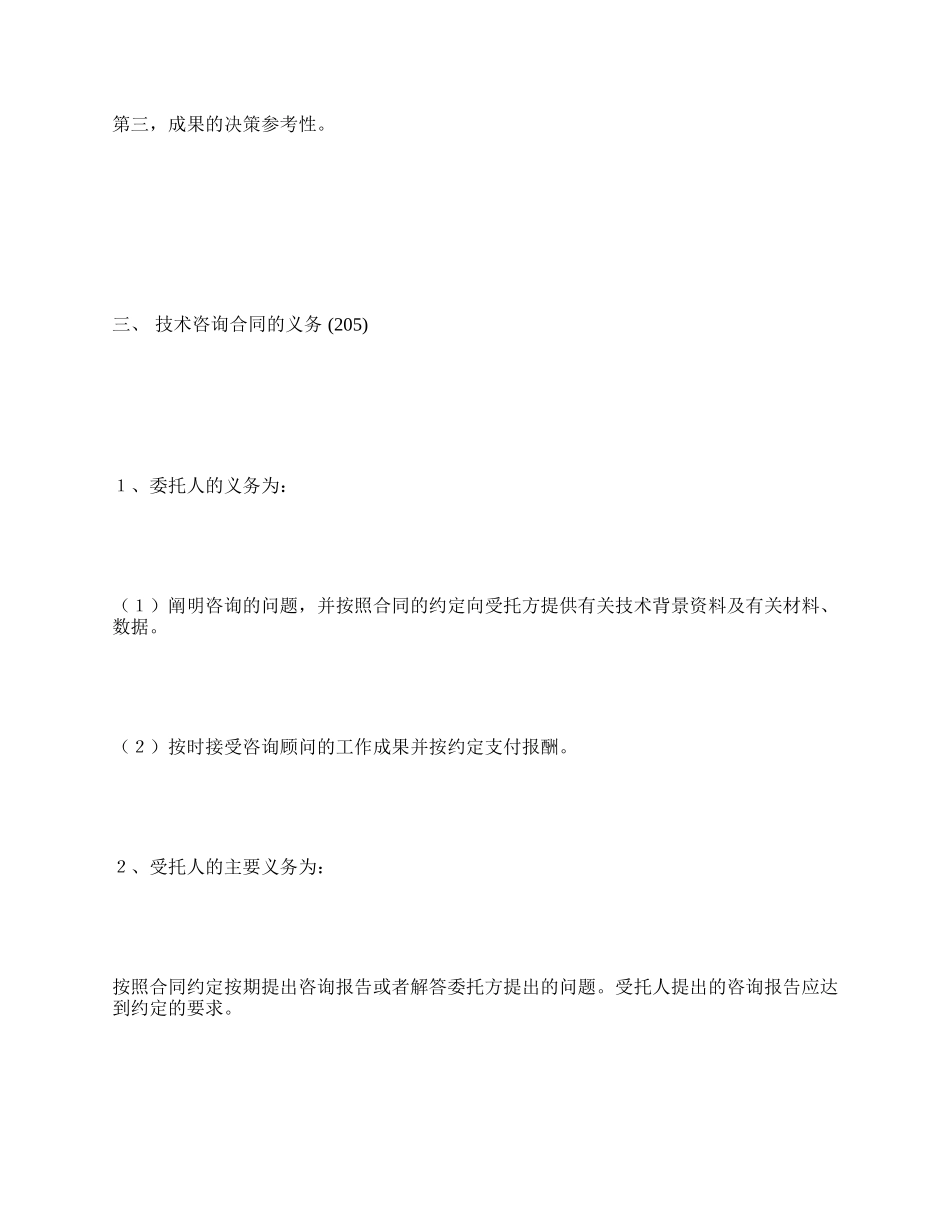 第三，成果的决策参考性。

三、 技术咨询合同的义务 (205)

１、委托人的义务为：

（１）阐明咨询的问题，并按照合同的约定向受托方提供有关技术背景资料及有关材料、数据。

（２）按时接受咨询顾问的工作成果并按约定支付报酬。

２、受托人的主要义务为：

按照合同约定按期提出咨询报告或者解答委托方提出的问题。受托人提出的咨询报告应达到约定的要求。